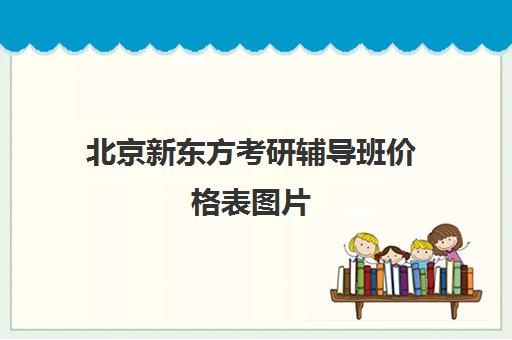 北京新东方考研辅导班价格表图片